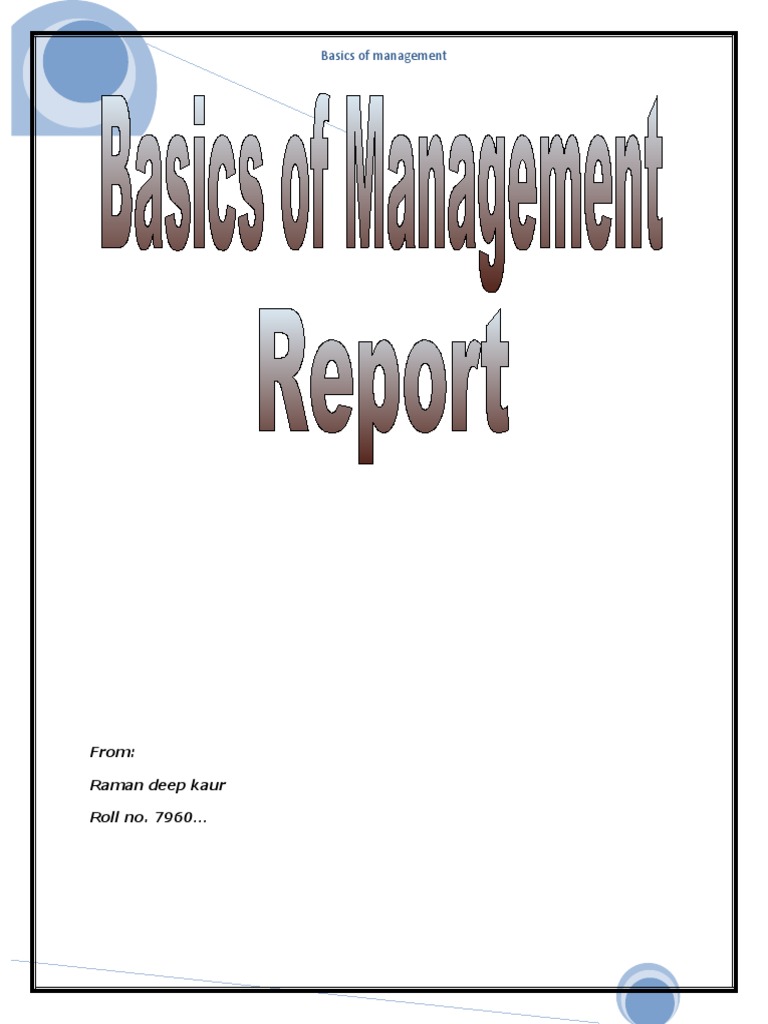 Basics of management

Basics of Management Report

From:

Raman deep kaur

Roll no. 7960...